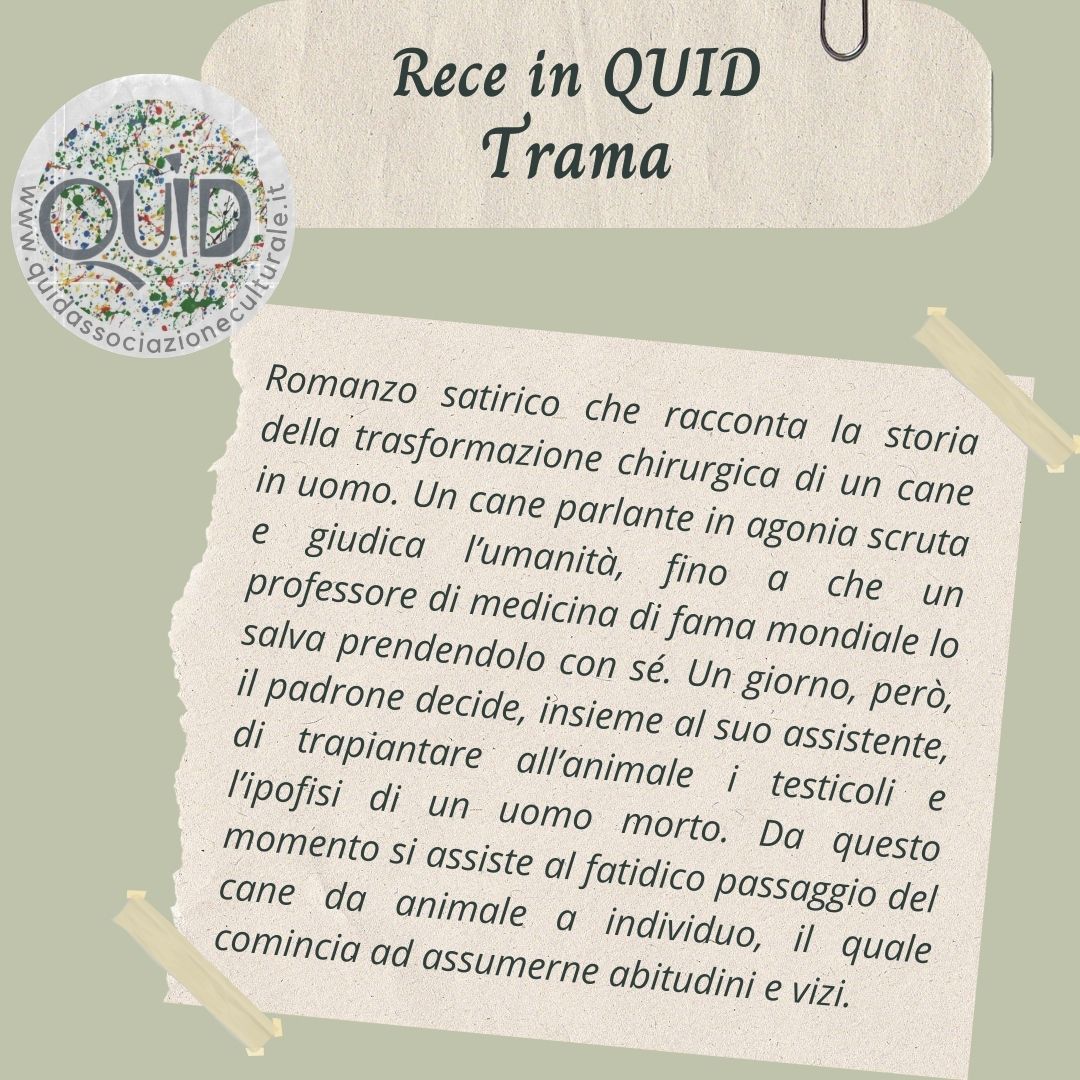 Rece in QUID
Trama

QUID
www.quidassociazioneculturale.it

Romanzo satirico che racconta la storia della trasformazione chirurgica di un cane in uomo. Un cane parlante in agonia scruta e giudica l'umanità, fino a che un professore di medicina di fama mondiale lo salva prendendolo con sé. Un giorno, però, il padrone decide, insieme al suo assistente, di trapiantare all'animale i testicoli e l'ipofisi di un uomo morto. Da questo momento si assiste al fatidico passaggio del cane da animale a individuo, il quale comincia ad assumerne abitudini e vizi.